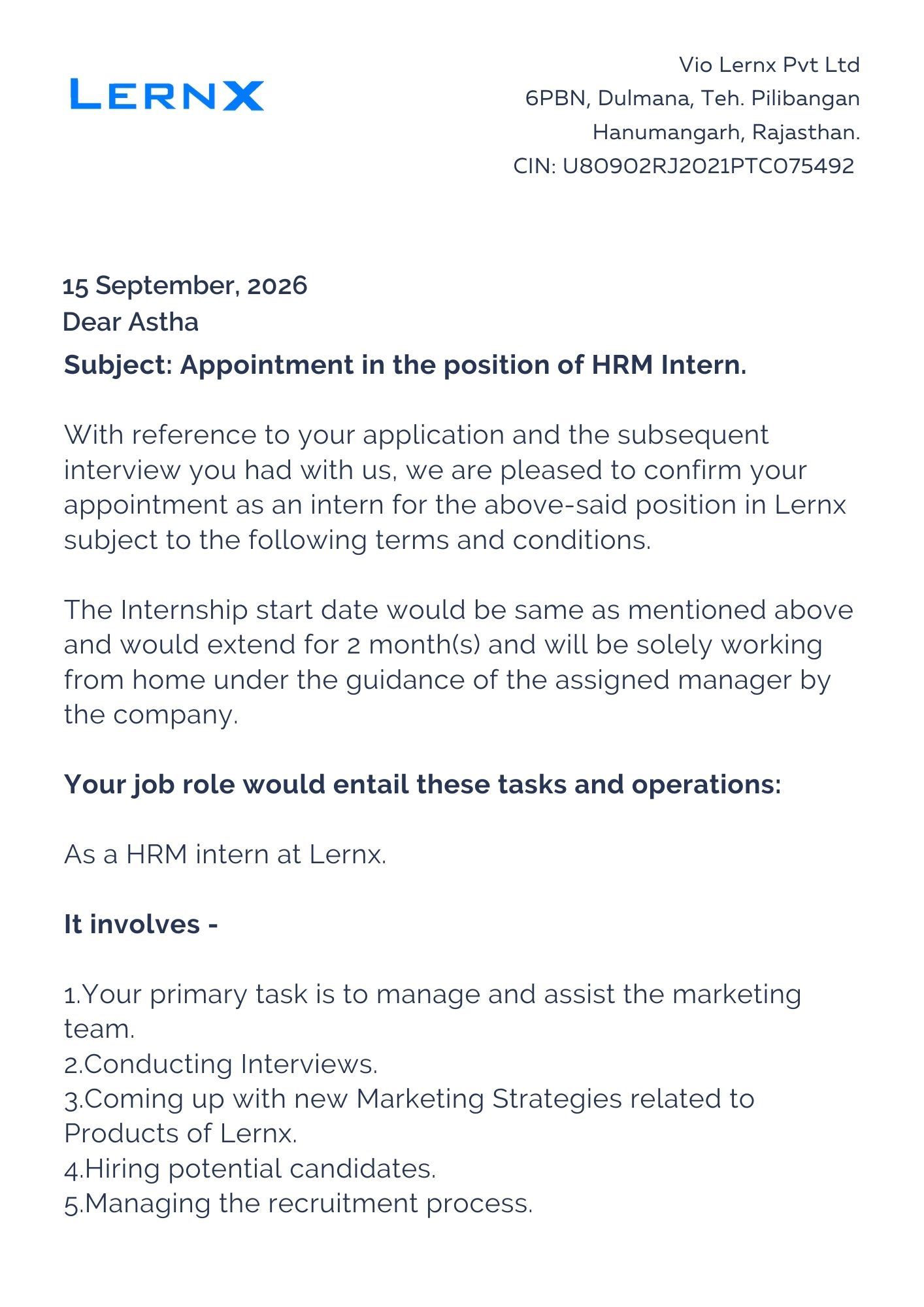 LERNX

Vio Lernx Pvt Ltd
6PBN, Dulmana, Teh. Pilibangan
Hanumangarh, Rajasthan.
CIN: U80902RJ2021PTC075492

15 September, 2026
Dear Astha
Subject: Appointment in the position of HRM Intern.

With reference to your application and the subsequent interview you had with us, we are pleased to confirm your appointment as an intern for the above-said position in Lernx subject to the following terms and conditions.

The Internship start date would be same as mentioned above and would extend for 2 month(s) and will be solely working from home under the guidance of the assigned manager by the company.

Your job role would entail these tasks and operations:

As a HRM intern at Lernx.

It involves -

1.Your primary task is to manage and assist the marketing team.
2.Conducting Interviews.
3.Coming up with new Marketing Strategies related to Products of Lernx.
4.Hiring potential candidates.
5.Managing the recruitment process.